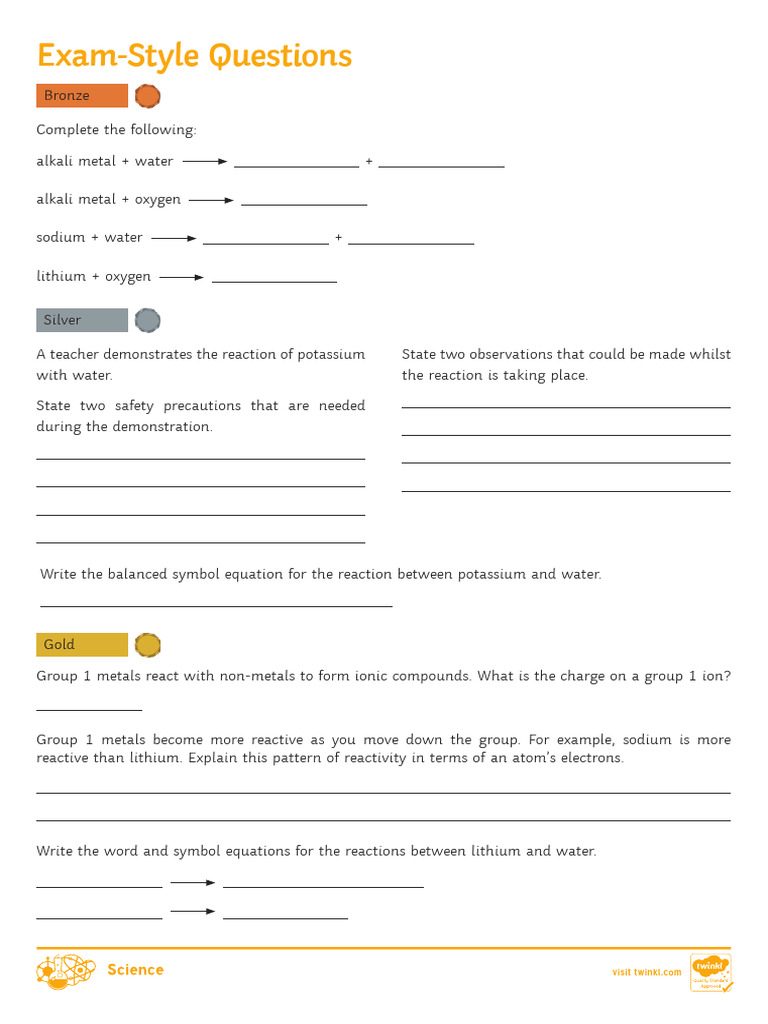 Exam-Style Questions

Bronze

Complete the following:

alkali metal + water → ____ + ____

alkali metal + oxygen → ____

sodium + water → ____ + ____

lithium + oxygen → ____

Silver

A teacher demonstrates the reaction of potassium with water.

State two safety precautions that are needed during the demonstration.

____
____
____
____

State two observations that could be made whilst the reaction is taking place.

____
____
____
____

Write the balanced symbol equation for the reaction between potassium and water.

____

Gold

Group 1 metals react with non-metals to form ionic compounds. What is the charge on a group 1 ion?

____

Group 1 metals become more reactive as you move down the group. For example, sodium is more reactive than lithium. Explain this pattern of reactivity in terms of an atom's electrons.

____
____

Write the word and symbol equations for the reactions between lithium and water.

____ → ____

____ → ____

Science

visit twinkl.com

twinkl